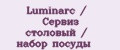 Luminarc / Сервиз столовый / набор посуды